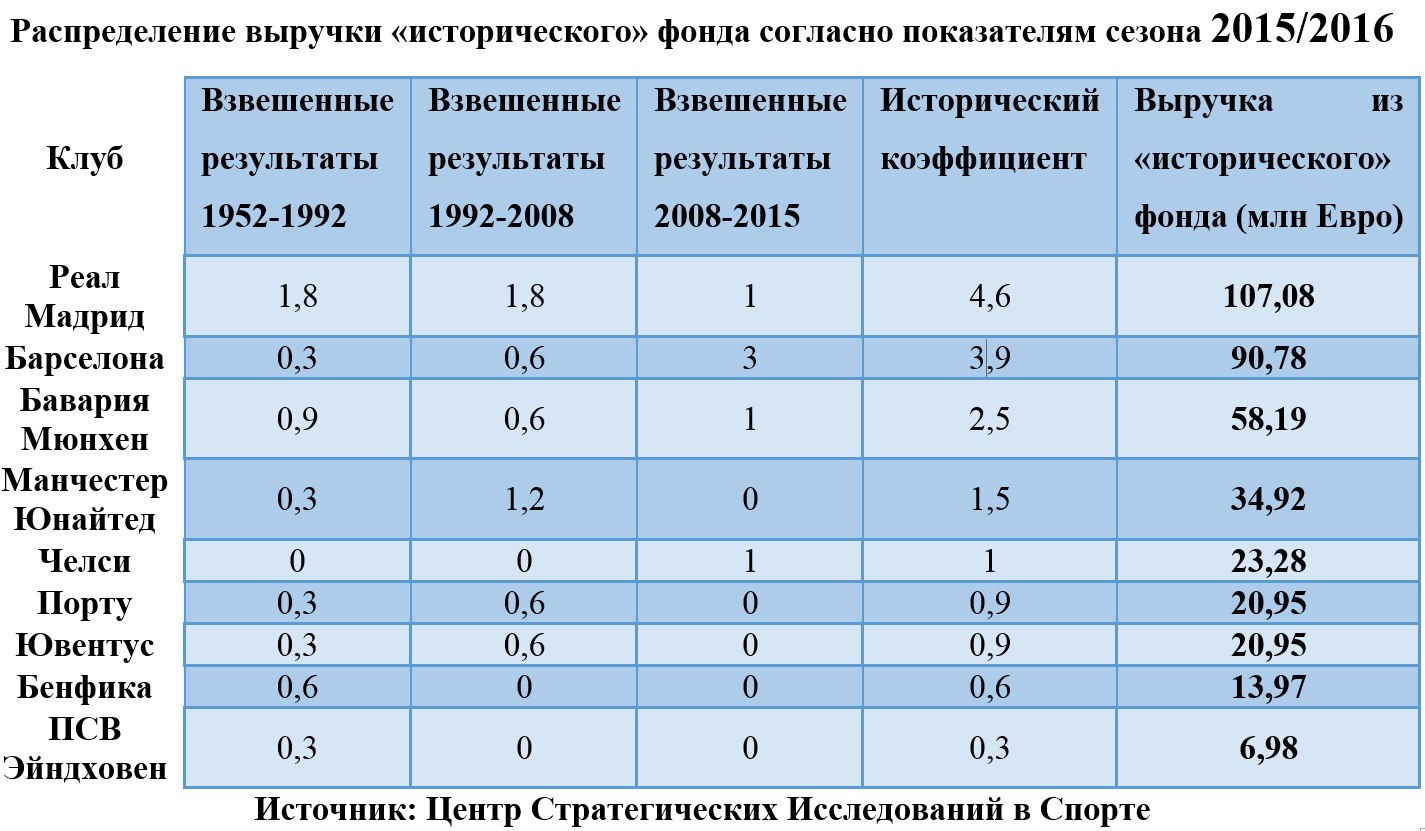 Распределение выручки «исторического» фонда согласно показателям сезона 2015/2016

| Клуб | Взвешенные результаты 1952-1992 | Взвешенные результаты 1992-2008 | Взвешенные результаты 2008-2015 | Исторический коэффициент | Выручка из «исторического» фонда (млн Евро) |
|---|---|---|---|---|---|
| Реал Мадрид | 1,8 | 1,8 | 1 | 4,6 | 107,08 |
| Барселона | 0,3 | 0,6 | 3 | 3,9 | 90,78 |
| Бавария Мюнхен | 0,9 | 0,6 | 1 | 2,5 | 58,19 |
| Манчестер Юнайтед | 0,3 | 1,2 | 0 | 1,5 | 34,92 |
| Челси | 0 | 0 | 1 | 1 | 23,28 |
| Порту | 0,3 | 0,6 | 0 | 0,9 | 20,95 |
| Ювентус | 0,3 | 0,6 | 0 | 0,9 | 20,95 |
| Бенфика | 0,6 | 0 | 0 | 0,6 | 13,97 |
| ПСВ Эйндховен | 0,3 | 0 | 0 | 0,3 | 6,98 |

Источник: Центр Стратегических Исследований в Спорте